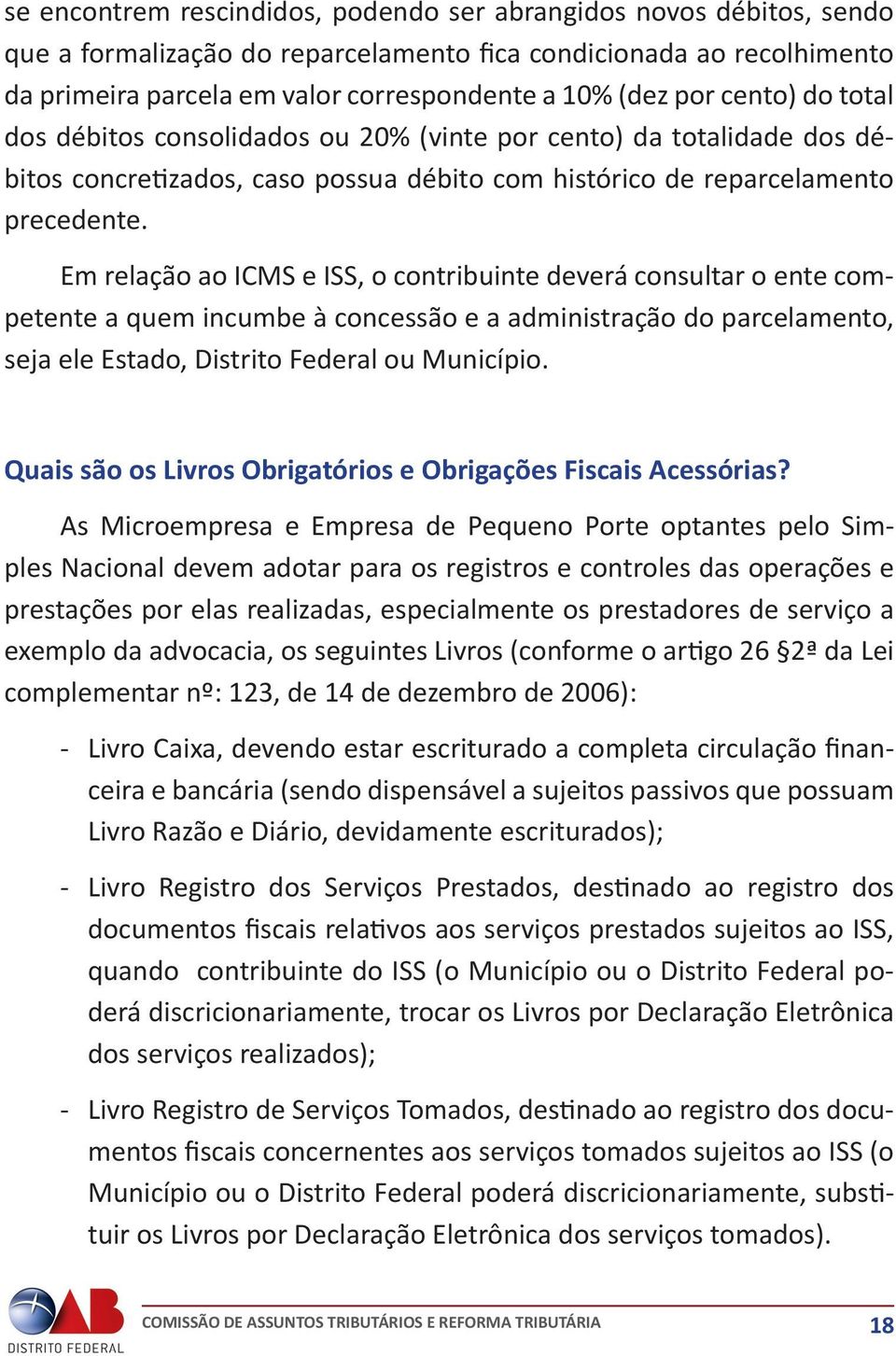 se encontrem rescindidos, podendo ser abrangidos novos débitos, sendo que a formalização do reparcelamento fica condicionada ao recolhimento da primeira parcela em valor correspondente a 10% (dez por cento) do total dos débitos consolidados ou 20% (vinte por cento) da totalidade dos débitos concretizados, caso possua débito com histórico de reparcelamento precedente.

Em relação ao ICMS e ISS, o contribuinte deverá consultar o ente competente a quem incumbe à concessão e a administração do parcelamento, seja ele Estado, Distrito Federal ou Município.

Quais são os Livros Obrigatórios e Obrigações Fiscais Acessórias?

As Microempresa e Empresa de Pequeno Porte optantes pelo Simples Nacional devem adotar para os registros e controles das operações e prestações por elas realizadas, especialmente os prestadores de serviço a exemplo da advocacia, os seguintes Livros (conforme o artigo 26 §2ª da Lei complementar nº: 123, de 14 de dezembro de 2006):

- Livro Caixa, devendo estar escriturado a completa circulação financeira e bancária (sendo dispensável a sujeitos passivos que possuam Livro Razão e Diário, devidamente escriturados);

- Livro Registro dos Serviços Prestados, destinado ao registro dos documentos fiscais relativos aos serviços prestados sujeitos ao ISS, quando contribuinte do ISS (o Município ou o Distrito Federal poderá discricionariamente, trocar os Livros por Declaração Eletrônica dos serviços realizados);

- Livro Registro de Serviços Tomados, destinado ao registro dos documentos fiscais concernentes aos serviços tomados sujeitos ao ISS (o Município ou o Distrito Federal poderá discricionariamente, substituir os Livros por Declaração Eletrônica dos serviços tomados).

OAB DISTRITO FEDERAL

COMISSÃO DE ASSUNTOS TRIBUTÁRIOS E REFORMA TRIBUTÁRIA

18